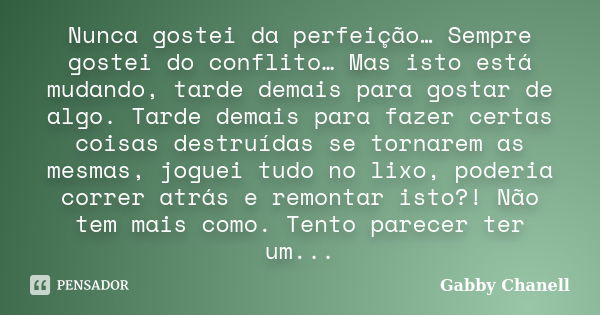 Nunca gostei da perfeição… Sempre gostei do conflito… Mas isto está mudando, tarde demais para gostar de algo. Tarde demais para fazer certas coisas destruídas se tornarem as mesmas, joguei tudo no lixo, poderia correr atrás e remontar isto?! Não tem mais como. Tento parecer ter um...

PENSADOR

Gabby Chanell